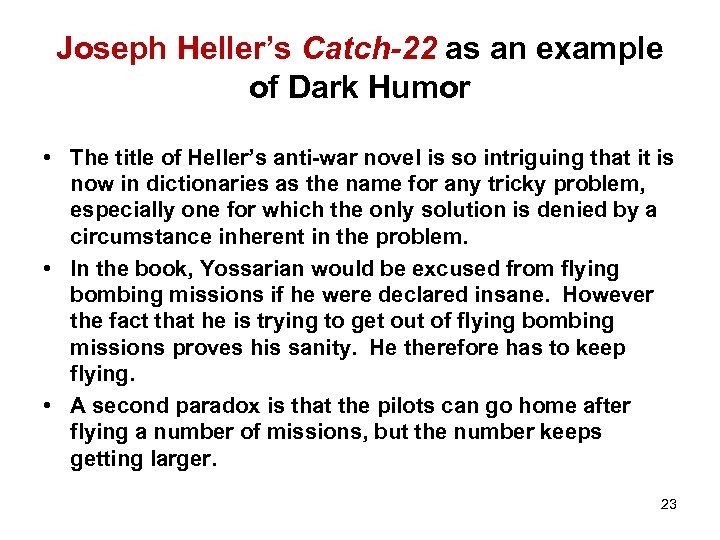 Joseph Heller's Catch-22 as an example of Dark Humor

• The title of Heller's anti-war novel is so intriguing that it is now in dictionaries as the name for any tricky problem, especially one for which the only solution is denied by a circumstance inherent in the problem.
• In the book, Yossarian would be excused from flying bombing missions if he were declared insane. However the fact that he is trying to get out of flying bombing missions proves his sanity. He therefore has to keep flying.
• A second paradox is that the pilots can go home after flying a number of missions, but the number keeps getting larger.

23